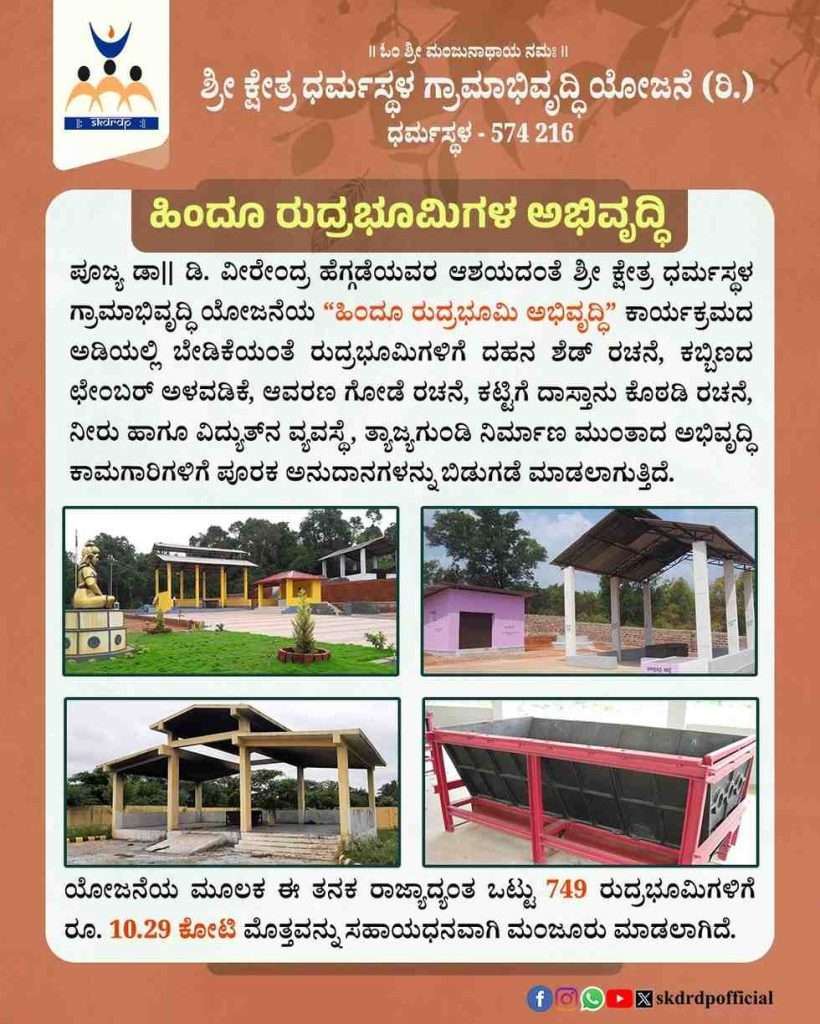 skdrdp

|| ಓಂ ಶ್ರೀ ಮಂಜುನಾಥಾಯ ನಮಃ ||

ಶ್ರೀ ಕ್ಷೇತ್ರ ಧರ್ಮಸ್ಥಳ ಗ್ರಾಮಾಭಿವೃದ್ಧಿ ಯೋಜನೆ (ರಿ.)

ಧರ್ಮಸ್ಥಳ - 574 216

ಹಿಂದೂ ರುದ್ರಭೂಮಿಗಳ ಅಭಿವೃದ್ಧಿ

ಪೂಜ್ಯ ಡಾ|| ಡಿ. ವೀರೇಂದ್ರ ಹೆಗ್ಗಡೆಯವರ ಆಶಯದಂತೆ ಶ್ರೀ ಕ್ಷೇತ್ರ ಧರ್ಮಸ್ಥಳ ಗ್ರಾಮಾಭಿವೃದ್ಧಿ ಯೋಜನೆಯ "ಹಿಂದೂ ರುದ್ರಭೂಮಿ ಅಭಿವೃದ್ಧಿ" ಕಾರ್ಯಕ್ರಮದ ಅಡಿಯಲ್ಲಿ ಬೇಡಿಕೆಯಂತೆ ರುದ್ರಭೂಮಿಗಳಿಗೆ ದಹನ ಶೆಡ್ ರಚನೆ, ಕಬ್ಬಿಣದ ಛೇಂಬರ್ ಅಳವಡಿಕೆ, ಆವರಣ ಗೋಡೆ ರಚನೆ, ಕಟ್ಟಿಗೆ ದಾಸ್ತಾನು ಕೊಠಡಿ ರಚನೆ, ನೀರು ಹಾಗೂ ವಿದ್ಯುತ್‌ನ ವ್ಯವಸ್ಥೆ, ತ್ಯಾಜ್ಯಗುಂಡಿ ನಿರ್ಮಾಣ ಮುಂತಾದ ಅಭಿವೃದ್ಧಿ ಕಾಮಗಾರಿಗಳಿಗೆ ಪೂರಕ ಅನುದಾನಗಳನ್ನು ಬಿಡುಗಡೆ ಮಾಡಲಾಗುತ್ತಿದೆ.

ಯೋಜನೆಯ ಮೂಲಕ ಈ ತನಕ ರಾಜ್ಯಾದ್ಯಂತ ಒಟ್ಟು 749 ರುದ್ರಭೂಮಿಗಳಿಗೆ ರೂ. 10.29 ಕೋಟಿ ಮೊತ್ತವನ್ನು ಸಹಾಯಧನವಾಗಿ ಮಂಜೂರು ಮಾಡಲಾಗಿದೆ.

skdrdpofficial